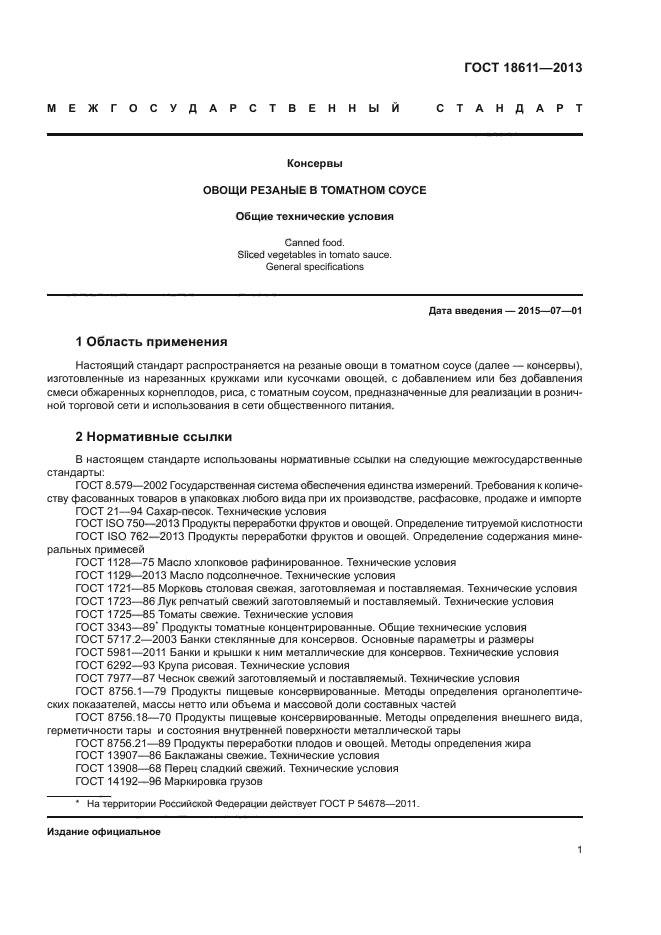 ГОСТ 18611—2013

МЕЖГОСУДАРСТВЕННЫЙ СТАНДАРТ

Консервы

ОВОЩИ РЕЗАНЫЕ В ТОМАТНОМ СОУСЕ

Общие технические условия

Canned food.
Sliced vegetables in tomato sauce.
General specifications

Дата введения — 2015—07—01

1 Область применения

Настоящий стандарт распространяется на резаные овощи в томатном соусе (далее — консервы), изготовленные из нарезанных кружками или кусочками овощей, с добавлением или без добавления смеси обжаренных корнеплодов, риса, с томатным соусом, предназначенные для реализации в розничной торговой сети и использования в сети общественного питания.

2 Нормативные ссылки

В настоящем стандарте использованы нормативные ссылки на следующие межгосударственные стандарты:
ГОСТ 8.579—2002 Государственная система обеспечения единства измерений. Требования к количеству фасованных товаров в упаковках любого вида при их производстве, расфасовке, продаже и импорте
ГОСТ 21—94 Сахар-песок. Технические условия
ГОСТ ISO 750—2013 Продукты переработки фруктов и овощей. Определение титруемой кислотности
ГОСТ ISO 762—2013 Продукты переработки фруктов и овощей. Определение содержания минеральных примесей
ГОСТ 1128—75 Масло хлопковое рафинированное. Технические условия
ГОСТ 1129—2013 Масло подсолнечное. Технические условия
ГОСТ 1721—85 Морковь столовая свежая, заготовляемая и поставляемая. Технические условия
ГОСТ 1723—86 Лук репчатый свежий заготовляемый и поставляемый. Технические условия
ГОСТ 1725—85 Томаты свежие. Технические условия
ГОСТ 3343—89* Продукты томатные концентрированные. Общие технические условия
ГОСТ 5717.2—2003 Банки стеклянные для консервов. Основные параметры и размеры
ГОСТ 5981—2011 Банки и крышки к ним металлические для консервов. Технические условия
ГОСТ 6292—93 Крупа рисовая. Технические условия
ГОСТ 7977—87 Чеснок свежий заготовляемый и поставляемый. Технические условия
ГОСТ 8756.1—79 Продукты пищевые консервированные. Методы определения органолептических показателей, массы нетто или объема и массовой доли составных частей
ГОСТ 8756.18—70 Продукты пищевые консервированные. Методы определения внешнего вида, герметичности тары и состояния внутренней поверхности металлической тары
ГОСТ 8756.21—89 Продукты переработки плодов и овощей. Методы определения жира
ГОСТ 13907—86 Баклажаны свежие. Технические условия
ГОСТ 13908—68 Перец сладкий свежий. Технические условия
ГОСТ 14192—96 Маркировка грузов

* На территории Российской Федерации действует ГОСТ Р 54678—2011.

Издание официальное

1